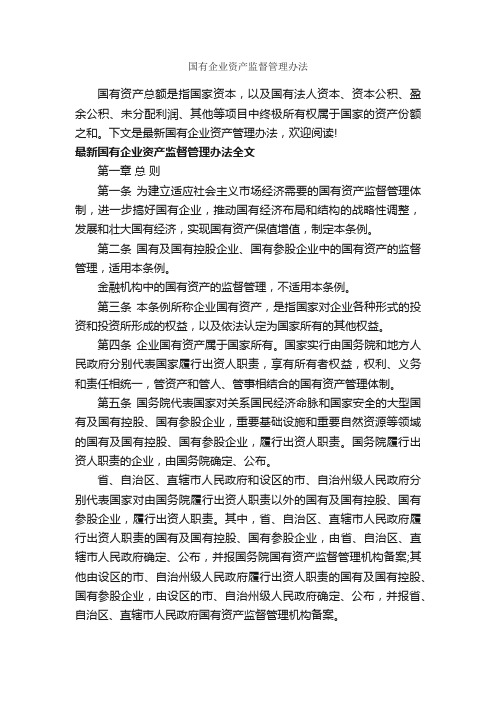 国有企业资产监督管理办法

国有资产总额是指国家资本，以及国有法人资本、资本公积、盈余公积、未分配利润、其他等项目中终极所有权属于国家的资产份额之和。下文是最新国有企业资产管理办法，欢迎阅读!

最新国有企业资产监督管理办法全文

第一章 总 则

第一条 为建立适应社会主义市场经济需要的国有资产监督管理体制，进一步搞好国有企业，推动国有经济布局和结构的战略性调整，发展和壮大国有经济，实现国有资产保值增值，制定本条例。

第二条 国有及国有控股企业、国有参股企业中的国有资产的监督管理，适用本条例。

金融机构中的国有资产的监督管理，不适用本条例。

第三条 本条例所称企业国有资产，是指国家对企业各种形式的投资和投资所形成的权益，以及依法认定为国家所有的其他权益。

第四条 企业国有资产属于国家所有。国家实行由国务院和地方人民政府分别代表国家履行出资人职责，享有所有者权益，权利、义务和责任相统一，管资产和管人、管事相结合的国有资产管理体制。

第五条 国务院代表国家对关系国民经济命脉和国家安全的大型国有及国有控股、国有参股企业，重要基础设施和重要自然资源等领域的国有及国有控股、国有参股企业，履行出资人职责。国务院履行出资人职责的企业，由国务院确定、公布。

省、自治区、直辖市人民政府和设区的市、自治州级人民政府分别代表国家对由国务院履行出资人职责以外的国有及国有控股、国有参股企业，履行出资人职责。其中，省、自治区、直辖市人民政府履行出资人职责的国有及国有控股、国有参股企业，由省、自治区、直辖市人民政府确定、公布，并报国务院国有资产监督管理机构备案;其他由设区的市、自治州级人民政府履行出资人职责的国有及国有控股、国有参股企业，由设区的市、自治州级人民政府确定、公布，并报省、自治区、直辖市人民政府国有资产监督管理机构备案。